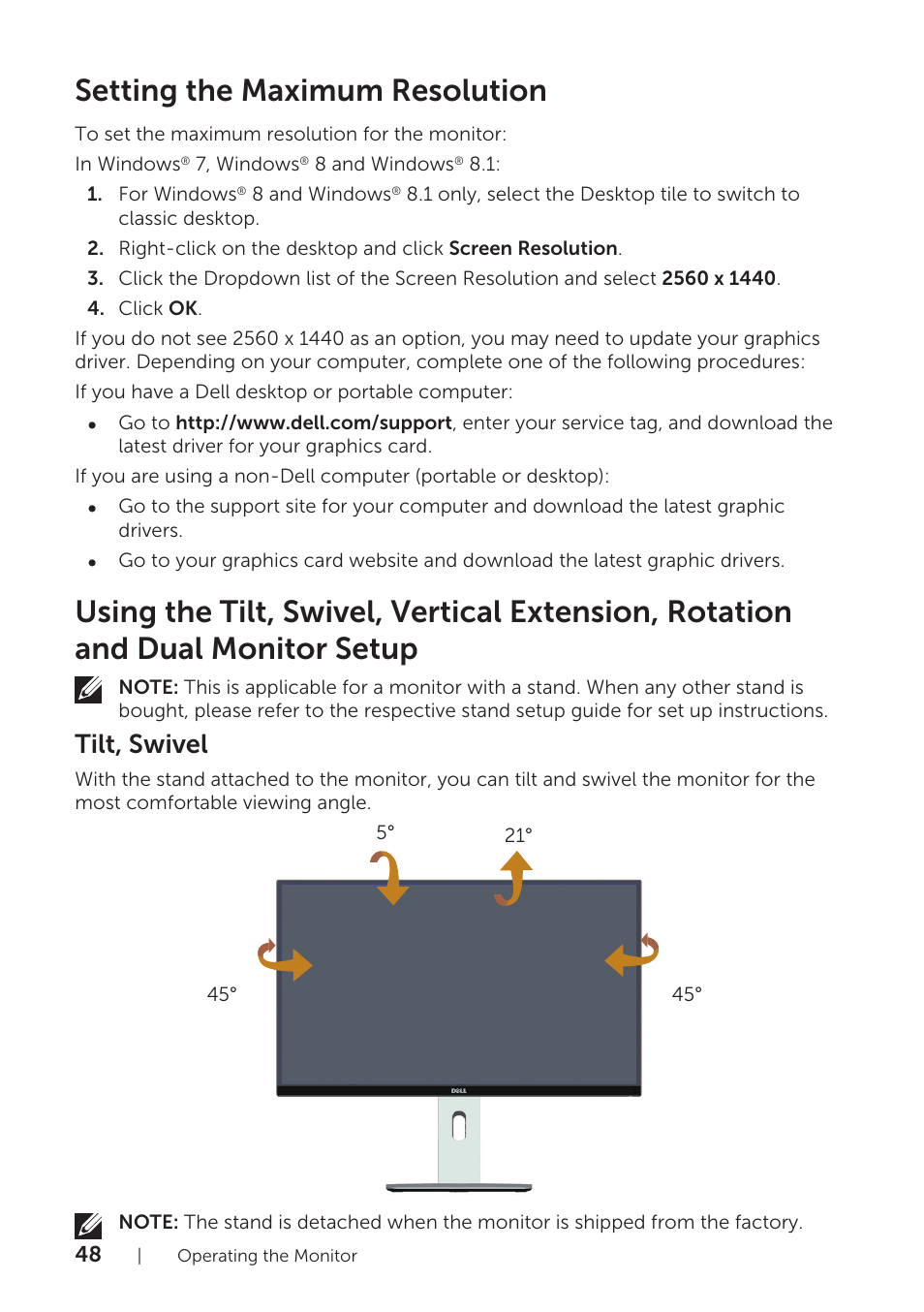 Setting the Maximum Resolution

To set the maximum resolution for the monitor:

In Windows® 7, Windows® 8 and Windows® 8.1:

1. For Windows® 8 and Windows® 8.1 only, select the Desktop tile to switch to classic desktop.
2. Right-click on the desktop and click Screen Resolution.
3. Click the Dropdown list of the Screen Resolution and select 2560 x 1440.
4. Click OK.

If you do not see 2560 x 1440 as an option, you may need to update your graphics driver. Depending on your computer, complete one of the following procedures:

If you have a Dell desktop or portable computer:

• Go to http://www.dell.com/support, enter your service tag, and download the latest driver for your graphics card.

If you are using a non-Dell computer (portable or desktop):

• Go to the support site for your computer and download the latest graphic drivers.
• Go to your graphics card website and download the latest graphic drivers.

Using the Tilt, Swivel, Vertical Extension, Rotation and Dual Monitor Setup

NOTE: This is applicable for a monitor with a stand. When any other stand is bought, please refer to the respective stand setup guide for set up instructions.

Tilt, Swivel

With the stand attached to the monitor, you can tilt and swivel the monitor for the most comfortable viewing angle.

5°

21°

45°

45°

DELL

NOTE: The stand is detached when the monitor is shipped from the factory.

48 | Operating the Monitor